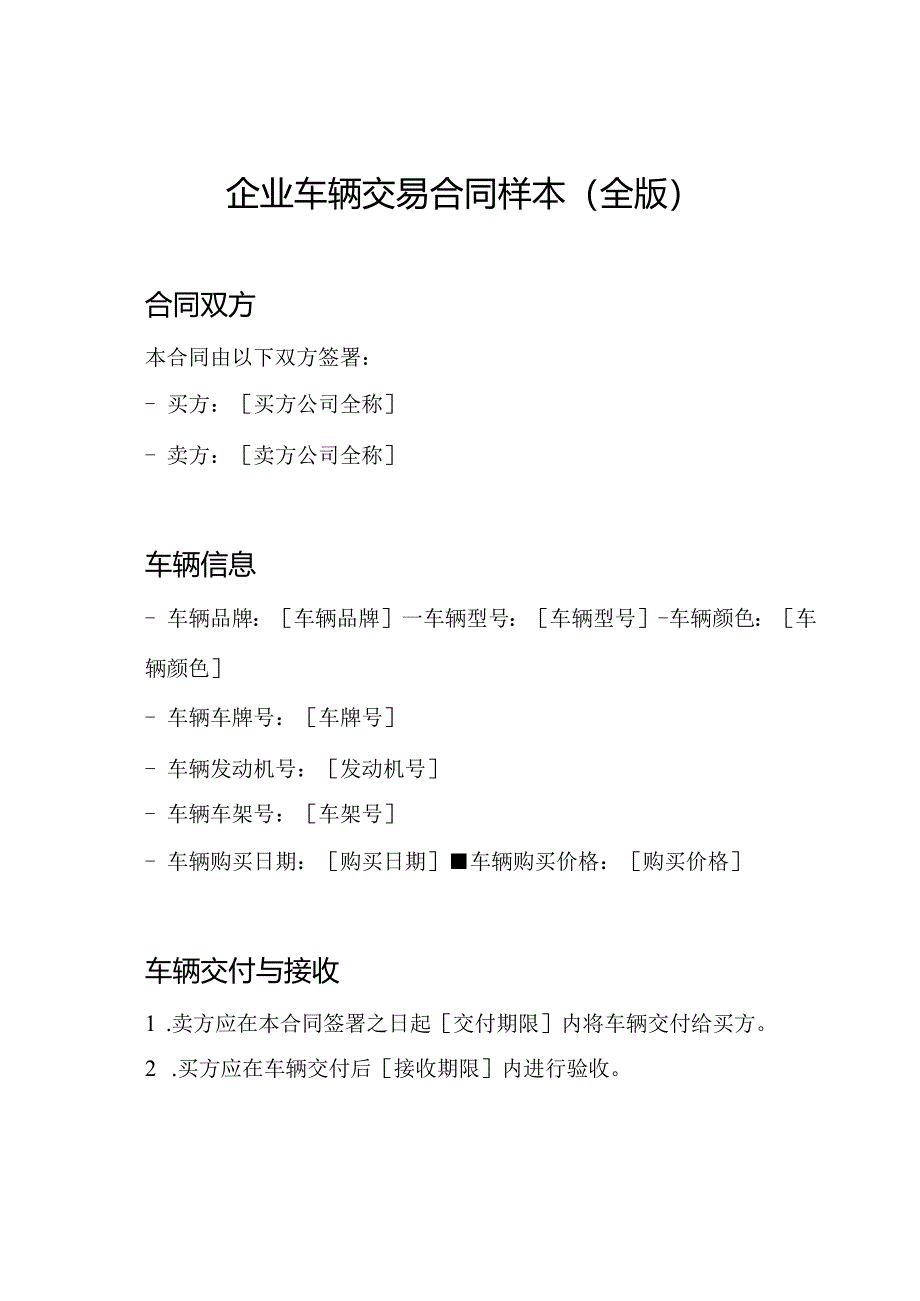 企业车辆交易合同样本（全版）

合同双方

本合同由以下双方签署：

- 买方：［买方公司全称］

- 卖方：［卖方公司全称］

车辆信息

- 车辆品牌：［车辆品牌］一车辆型号：［车辆型号］-车辆颜色：［车辆颜色］

- 车辆车牌号：［车牌号］

- 车辆发动机号：［发动机号］

- 车辆车架号：［车架号］

- 车辆购买日期：［购买日期］■车辆购买价格：［购买价格］

车辆交付与接收

1 .卖方应在本合同签署之日起［交付期限］内将车辆交付给买方。

2 .买方应在车辆交付后［接收期限］内进行验收。